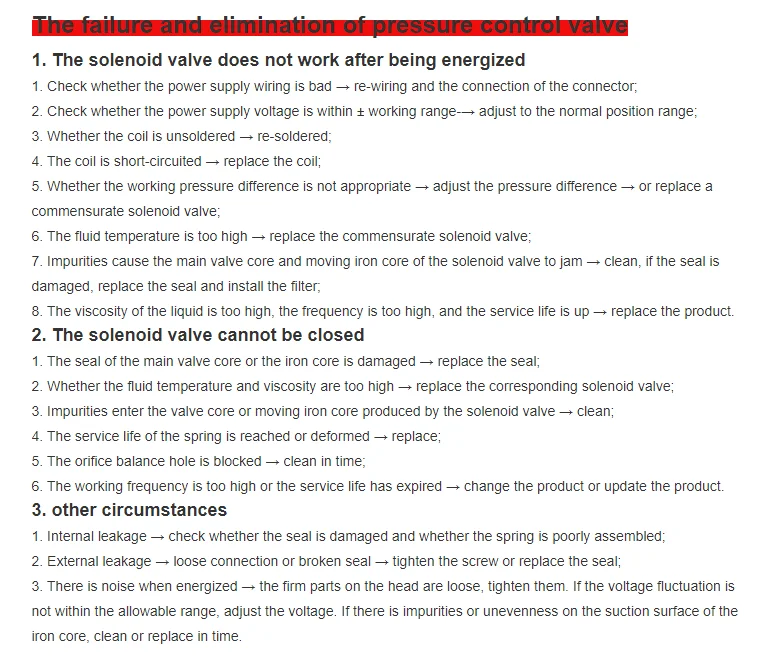 The failure and elimination of pressure control valve

1. The solenoid valve does not work after being energized

1. Check whether the power supply wiring is bad → re-wiring and the connection of the connector;

2. Check whether the power supply voltage is within ± working range-→ adjust to the normal position range;

3. Whether the coil is unsoldered → re-soldered;

4. The coil is short-circuited → replace the coil;

5. Whether the working pressure difference is not appropriate → adjust the pressure difference → or replace a commensurate solenoid valve;

6. The fluid temperature is too high → replace the commensurate solenoid valve;

7. Impurities cause the main valve core and moving iron core of the solenoid valve to jam → clean, if the seal is damaged, replace the seal and install the filter;

8. The viscosity of the liquid is too high, the frequency is too high, and the service life is up → replace the product.

2. The solenoid valve cannot be closed

1. The seal of the main valve core or the iron core is damaged → replace the seal;

2. Whether the fluid temperature and viscosity are too high → replace the corresponding solenoid valve;

3. Impurities enter the valve core or moving iron core produced by the solenoid valve → clean;

4. The service life of the spring is reached or deformed → replace;

5. The orifice balance hole is blocked → clean in time;

6. The working frequency is too high or the service life has expired → change the product or update the product.

3. other circumstances

1. Internal leakage → check whether the seal is damaged and whether the spring is poorly assembled;

2. External leakage → loose connection or broken seal → tighten the screw or replace the seal;

3. There is noise when energized → the firm parts on the head are loose, tighten them. If the voltage fluctuation is not within the allowable range, adjust the voltage. If there is impurities or unevenness on the suction surface of the iron core, clean or replace in time.